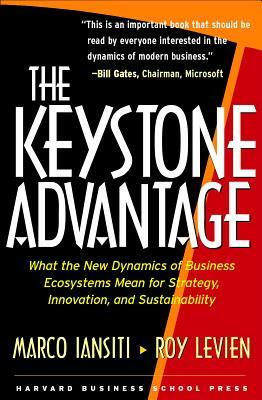 "This is an important book that should be read by everyone interested in the dynamics of modern business."
—Bill Gates, Chairman, Microsoft

THE KEYSTONE ADVANTAGE

What the New Dynamics of Business Ecosystems Mean for Strategy, Innovation, and Sustainability

MARCO IANSITI ▸ ROY LEVIEN

HARVARD BUSINESS SCHOOL PRESS